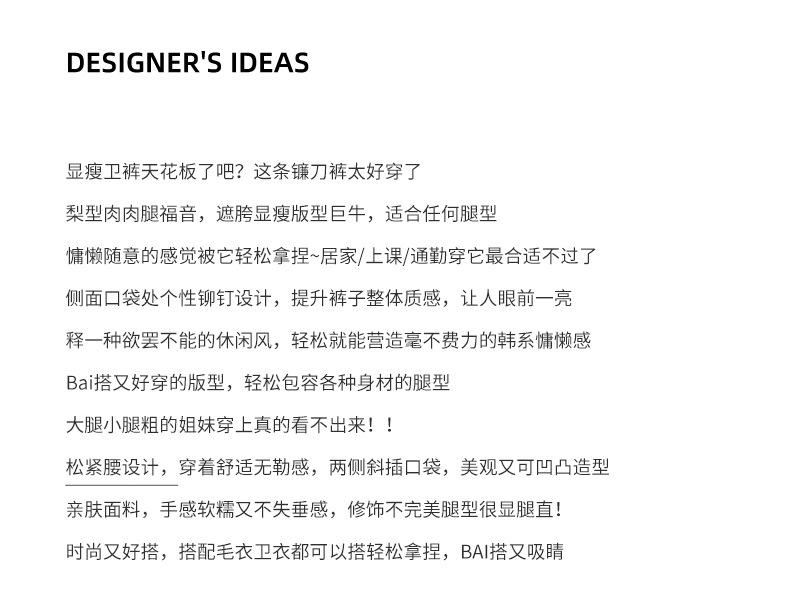 DESIGNER'S IDEAS

显瘦卫裤天花板了吧？这条镰刀裤太好穿了

梨型肉肉腿福音，遮胯显瘦版型巨牛，适合任何腿型

慵懒随意的感觉被它轻松拿捏~居家/上课/通勤穿它最合适不过了

侧面口袋处个性铆钉设计，提升裤子整体质感，让人眼前一亮

释一种欲罢不能的休闲风，轻松就能营造毫不费力的韩系慵懒感

Bai搭又好穿的版型，轻松包容各种身材的腿型

大腿小腿粗的姐妹穿上真的看不出来！！

松紧腰设计，穿着舒适无勒感，两侧斜插口袋，美观又可凹凸造型

亲肤面料，手感软糯又不失垂感，修饰不完美腿型很显腿直！

时尚又好搭，搭配毛衣卫衣都可以搭轻松拿捏，BAI搭又吸睛